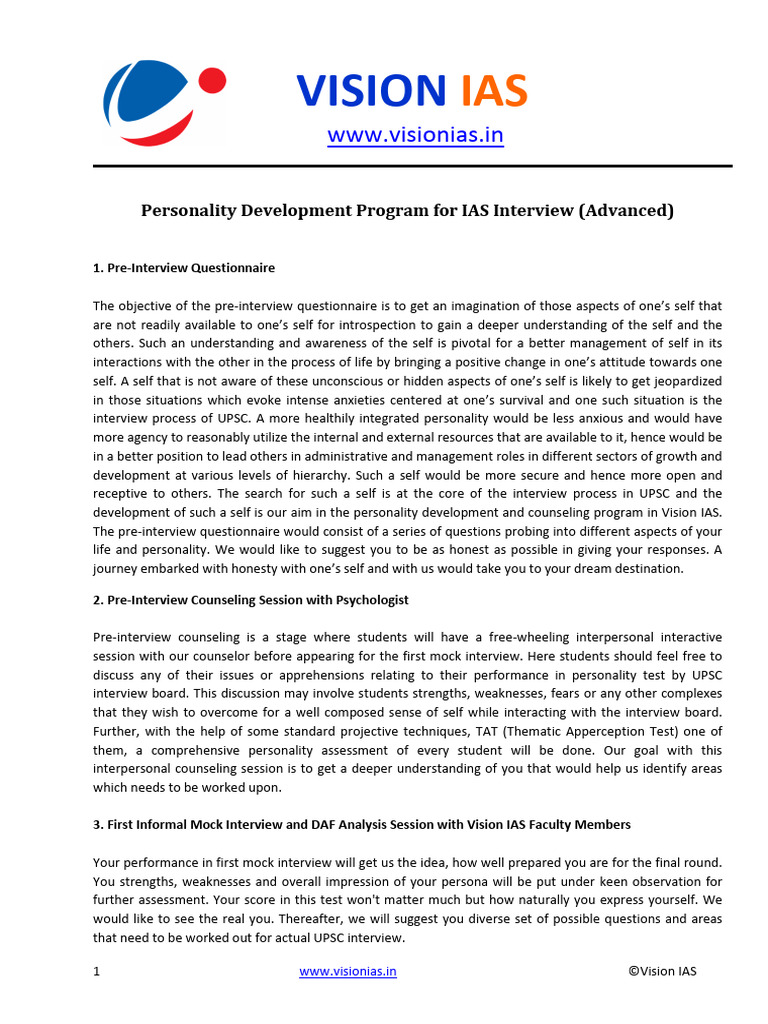 VISION IAS
www.visionias.in

Personality Development Program for IAS Interview (Advanced)

1. Pre-Interview Questionnaire

The objective of the pre-interview questionnaire is to get an imagination of those aspects of one's self that are not readily available to one's self for introspection to gain a deeper understanding of the self and the others. Such an understanding and awareness of the self is pivotal for a better management of self in its interactions with the other in the process of life by bringing a positive change in one's attitude towards one self. A self that is not aware of these unconscious or hidden aspects of one's self is likely to get jeopardized in those situations which evoke intense anxieties centered at one's survival and one such situation is the interview process of UPSC. A more healthily integrated personality would be less anxious and would have more agency to reasonably utilize the internal and external resources that are available to it, hence would be in a better position to lead others in administrative and management roles in different sectors of growth and development at various levels of hierarchy. Such a self would be more secure and hence more open and receptive to others. The search for such a self is at the core of the interview process in UPSC and the development of such a self is our aim in the personality development and counseling program in Vision IAS. The pre-interview questionnaire would consist of a series of questions probing into different aspects of your life and personality. We would like to suggest you to be as honest as possible in giving your responses. A journey embarked with honesty with one's self and with us would take you to your dream destination.

2. Pre-Interview Counseling Session with Psychologist

Pre-interview counseling is a stage where students will have a free-wheeling interpersonal interactive session with our counselor before appearing for the first mock interview. Here students should feel free to discuss any of their issues or apprehensions relating to their performance in personality test by UPSC interview board. This discussion may involve students strengths, weaknesses, fears or any other complexes that they wish to overcome for a well composed sense of self while interacting with the interview board. Further, with the help of some standard projective techniques, TAT (Thematic Apperception Test) one of them, a comprehensive personality assessment of every student will be done. Our goal with this interpersonal counseling session is to get a deeper understanding of you that would help us identify areas which needs to be worked upon.

3. First Informal Mock Interview and DAF Analysis Session with Vision IAS Faculty Members

Your performance in first mock interview will get us the idea, how well prepared you are for the final round. You strengths, weaknesses and overall impression of your persona will be put under keen observation for further assessment. Your score in this test won't matter much but how naturally you express yourself. We would like to see the real you. Thereafter, we will suggest you diverse set of possible questions and areas that need to be worked out for actual UPSC interview.

1 www.visionias.in ©Vision IAS